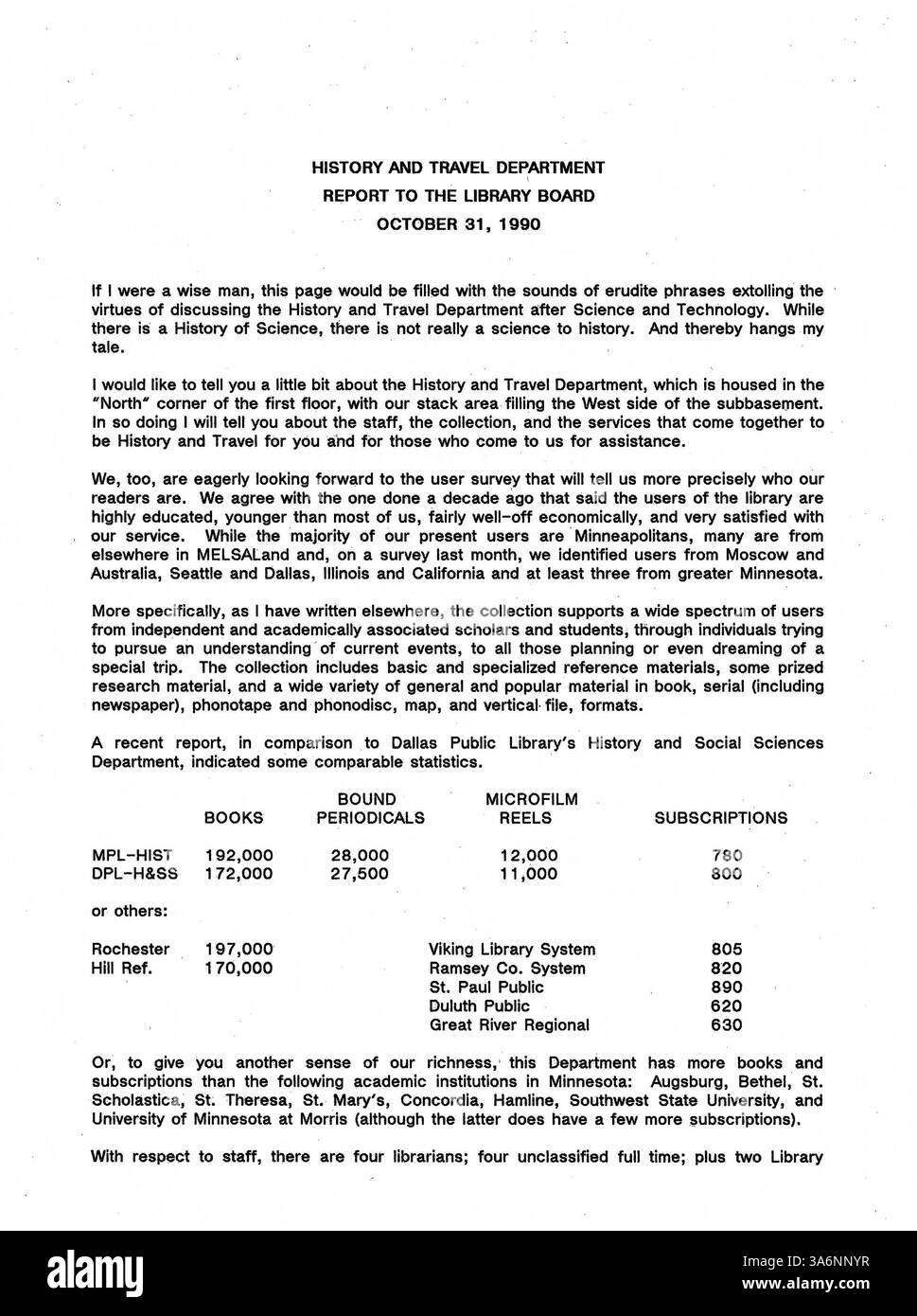 HISTORY AND TRAVEL DEPARTMENT
REPORT TO THE LIBRARY BOARD
OCTOBER 31, 1990

If I were a wise man, this page would be filled with the sounds of erudite phrases extolling the virtues of discussing the History and Travel Department after Science and Technology. While there is a History of Science, there is not really a science to history. And thereby hangs my tale.

I would like to tell you a little bit about the History and Travel Department, which is housed in the "North" corner of the first floor, with our stack area filling the West side of the subbasement. In so doing I will tell you about the staff, the collection, and the services that come together to be History and Travel for you and for those who come to us for assistance.

We, too, are eagerly looking forward to the user survey that will tell us more precisely who our readers are. We agree with the one done a decade ago that said the users of the library are highly educated, younger than most of us, fairly well-off economically, and very satisfied with our service. While the majority of our present users are Minneapolitans, many are from elsewhere in MELSALand and, on a survey last month, we identified users from Moscow and Australia, Seattle and Dallas, Illinois and California and at least three from greater Minnesota.

More specifically, as I have written elsewhere, the collection supports a wide spectrum of users from independent and academically associated scholars and students, through individuals trying to pursue an understanding of current events, to all those planning or even dreaming of a special trip. The collection includes basic and specialized reference materials, some prized research material, and a wide variety of general and popular material in book, serial (including newspaper), phonotape and phonodisc, map, and vertical file, formats.

A recent report, in comparison to Dallas Public Library's History and Social Sciences Department, indicated some comparable statistics.

| | BOOKS | BOUND PERIODICALS | MICROFILM REELS | SUBSCRIPTIONS |
|---|---|---|---|---|
| MPL-HIST | 192,000 | 28,000 | 12,000 | 780 |
| DPL-H&SS | 172,000 | 27,500 | 11,000 | 800 |

or others:

| | | | |
|---|---|---|---|
| Rochester | 197,000 | Viking Library System | 805 |
| Hill Ref. | 170,000 | Ramsey Co. System | 820 |
| | | St. Paul Public | 890 |
| | | Duluth Public | 620 |
| | | Great River Regional | 630 |

Or, to give you another sense of our richness, this Department has more books and subscriptions than the following academic institutions in Minnesota: Augsburg, Bethel, St. Scholastica, St. Theresa, St. Mary's, Concordia, Hamline, Southwest State University, and University of Minnesota at Morris (although the latter does have a few more subscriptions).

With respect to staff, there are four librarians; four unclassified full time; plus two Library

alamy

Image ID: 3A6NNYR
www.alamy.com